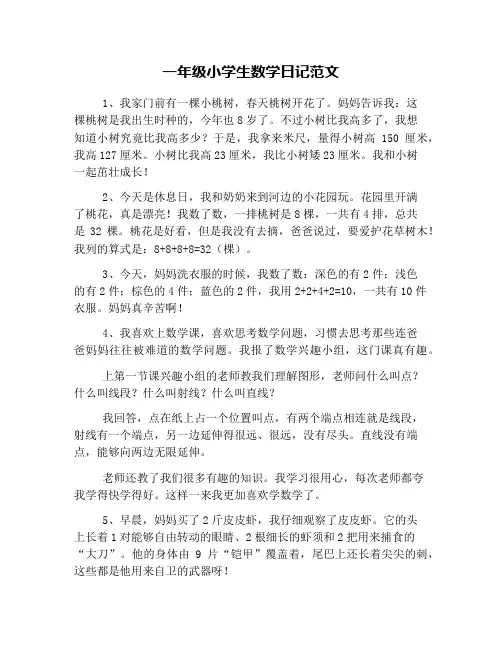 一年级小学生数学日记范文

1、我家门前有一棵小桃树，春天桃树开花了。妈妈告诉我：这棵桃树是我出生时种的，今年也 8 岁了。不过小树比我高多了，我想知道小树究竟比我高多少？于是，我拿来米尺，量得小树高 150 厘米，我高 127 厘米。小树比我高 23 厘米，我比小树矮 23 厘米。我和小树一起茁壮成长！

2、今天是休息日，我和奶奶来到河边的小花园玩。花园里开满了桃花，真是漂亮！我数了数，一排桃树是 8 棵，一共有 4 排，总共是 32 棵。桃花是好看，但是我没有去摘，爸爸说过，要爱护花草树木！我列的算式是：8+8+8+8=32（棵）。

3、今天，妈妈洗衣服的时候，我数了数：深色的有 2 件；浅色的有 2 件；棕色的 4 件；蓝色的 2 件，我用 2+2+4+2=10，一共有 10 件衣服。妈妈真辛苦啊！

4、我喜欢上数学课，喜欢思考数学问题，习惯去思考那些连爸爸妈妈往往被难道的数学问题。我报了数学兴趣小组，这门课真有趣。

上第一节课兴趣小组的老师教我们理解图形，老师问什么叫点？什么叫线段？什么叫射线？什么叫直线？

我回答，点在纸上占一个位置叫点，有两个端点相连就是线段，射线有一个端点，另一边延伸得很远、很远，没有尽头。直线没有端点，能够向两边无限延伸。

老师还教了我们很多有趣的知识。我学习很用心，每次老师都夸我学得快学得好。这样一来我更加喜欢学数学了。

5、早晨，妈妈买了 2 斤皮皮虾，我仔细观察了皮皮虾。它的头上长着 1 对能够自由转动的眼睛、2 根细长的虾须和 2 把用来捕食的“大刀”。他的身体由 9 片“铠甲”覆盖着，尾巴上还长着尖尖的刺，这些都是他用来自卫的武器呀！